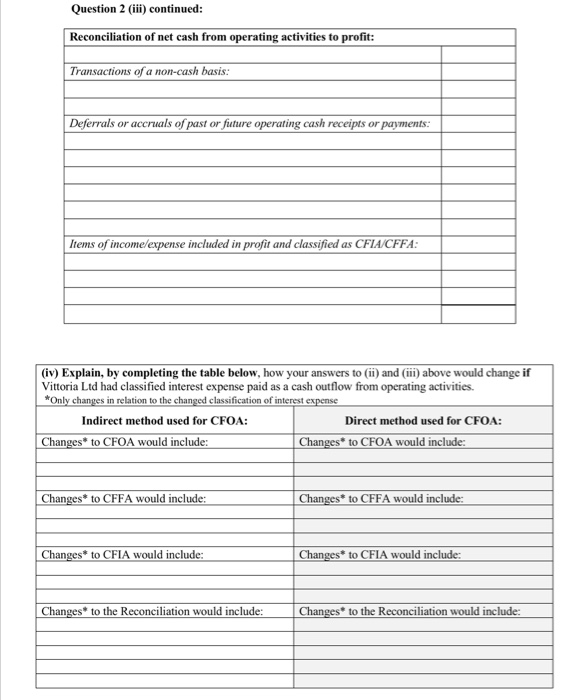 Question 2 (iii) continued:

| Reconciliation of net cash from operating activities to profit: | |
|---|---|
| | |
| Transactions of a non-cash basis: | |
| | |
| | |
| Deferrals or accruals of past or future operating cash receipts or payments: | |
| | |
| | |
| | |
| | |
| | |
| Items of income/expense included in profit and classified as CFIA/CFFA: | |
| | |
| | |
| | |
| | |

(iv) Explain, by completing the table below, how your answers to (ii) and (iii) above would change if Vittoria Ltd had classified interest expense paid as a cash outflow from operating activities.
*Only changes in relation to the changed classification of interest expense

| Indirect method used for CFOA: | Direct method used for CFOA: |
|---|---|
| Changes* to CFOA would include: | Changes* to CFOA would include: |
| | |
| | |
| | |
| Changes* to CFFA would include: | Changes* to CFFA would include: |
| | |
| | |
| | |
| Changes* to CFIA would include: | Changes* to CFIA would include: |
| | |
| | |
| | |
| Changes* to the Reconciliation would include: | Changes* to the Reconciliation would include: |
| | |
| | |
| | |
| | |